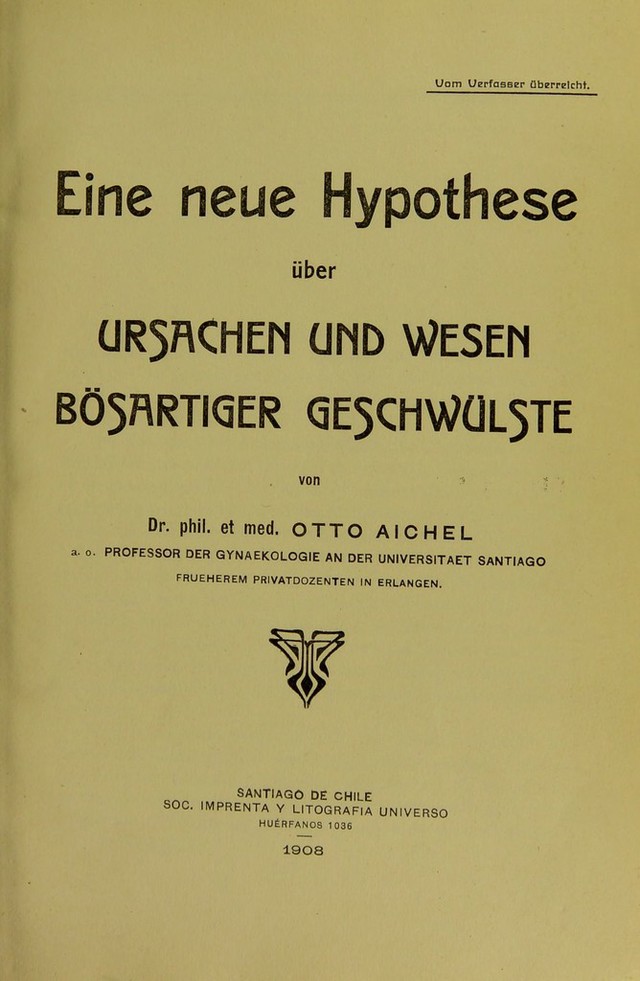 Vom Verfasser überreicht.

Eine neue Hypothese

über

URSACHEN UND WESEN

BÖSARTIGER GESCHWÜLSTE

von

Dr. phil. et med. OTTO AICHEL

a. o. PROFESSOR DER GYNAEKOLOGIE AN DER UNIVERSITAET SANTIAGO

FRUEHEREM PRIVATDOZENTEN IN ERLANGEN.

SANTIAGO DE CHILE
SOC. IMPRENTA Y LITOGRAFIA UNIVERSO
HUÉRFANOS 1036

1908